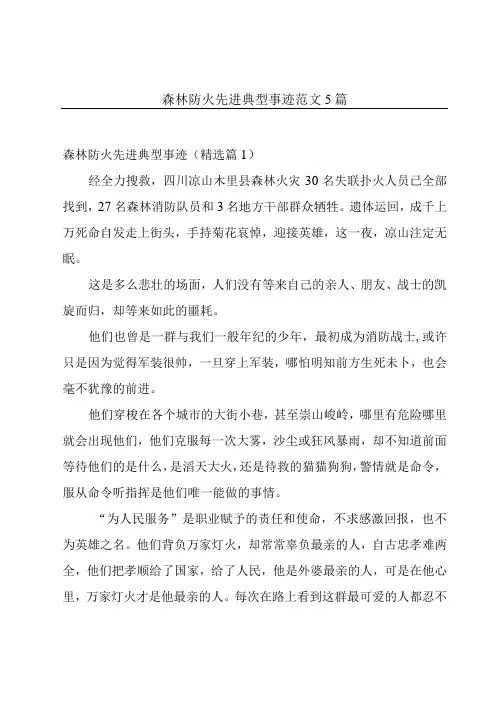 森林防火先进典型事迹范文5篇

森林防火先进典型事迹（精选篇1）

经全力搜救，四川凉山木里县森林火灾30名失联扑火人员已全部找到，27名森林消防队员和3名地方干部群众牺牲。遗体运回，成千上万死命自发走上街头，手持菊花哀悼，迎接英雄，这一夜，凉山注定无眠。

这是多么悲壮的场面，人们没有等来自己的亲人、朋友、战士的凯旋而归，却等来如此的噩耗。

他们也曾是一群与我们一般年纪的少年，最初成为消防战士,或许只是因为觉得军装很帅，一旦穿上军装，哪怕明知前方生死未卜，也会毫不犹豫的前进。

他们穿梭在各个城市的大街小巷，甚至崇山峻岭，哪里有危险哪里就会出现他们，他们克服每一次大雾，沙尘或狂风暴雨，却不知道前面等待他们的是什么，是滔天大火，还是待救的猫猫狗狗，警情就是命令，服从命令听指挥是他们唯一能做的事情。

“为人民服务”是职业赋予的责任和使命，不求感激回报，也不为英雄之名。他们背负万家灯火，却常常辜负最亲的人，自古忠孝难两全，他们把孝顺给了国家，给了人民，他是外婆最亲的人，可是在他心里，万家灯火才是他最亲的人。每次在路上看到这群最可爱的人都忍不